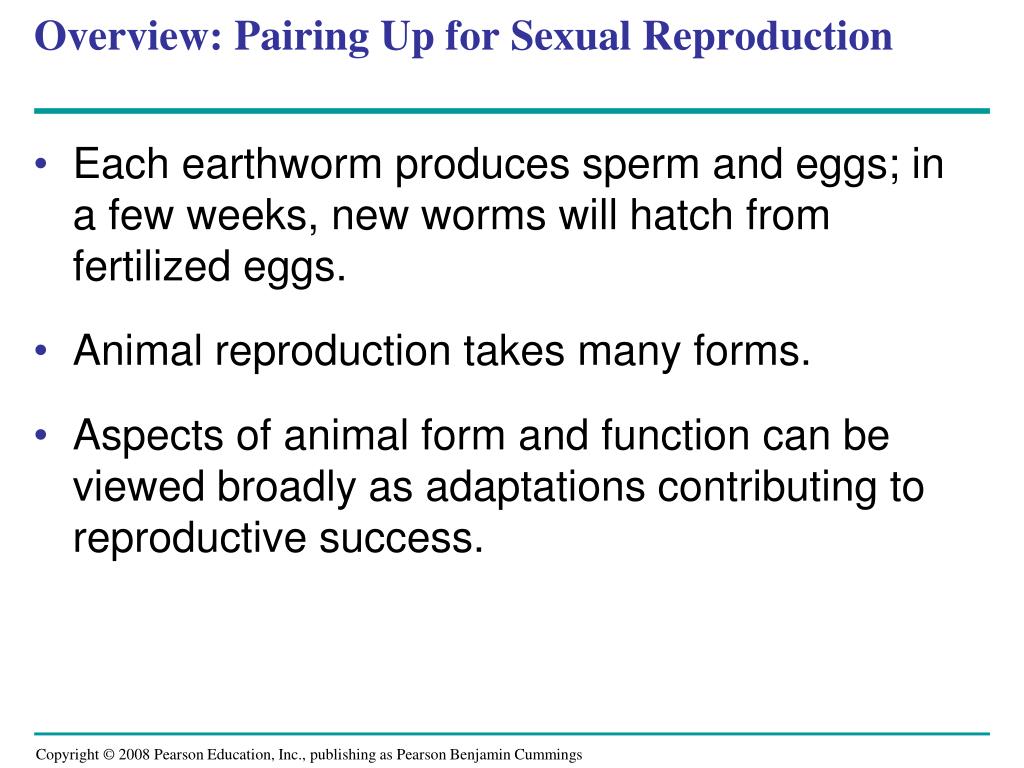 Overview: Pairing Up for Sexual Reproduction

• Each earthworm produces sperm and eggs; in a few weeks, new worms will hatch from fertilized eggs.

• Animal reproduction takes many forms.

• Aspects of animal form and function can be viewed broadly as adaptations contributing to reproductive success.

Copyright © 2008 Pearson Education, Inc., publishing as Pearson Benjamin Cummings